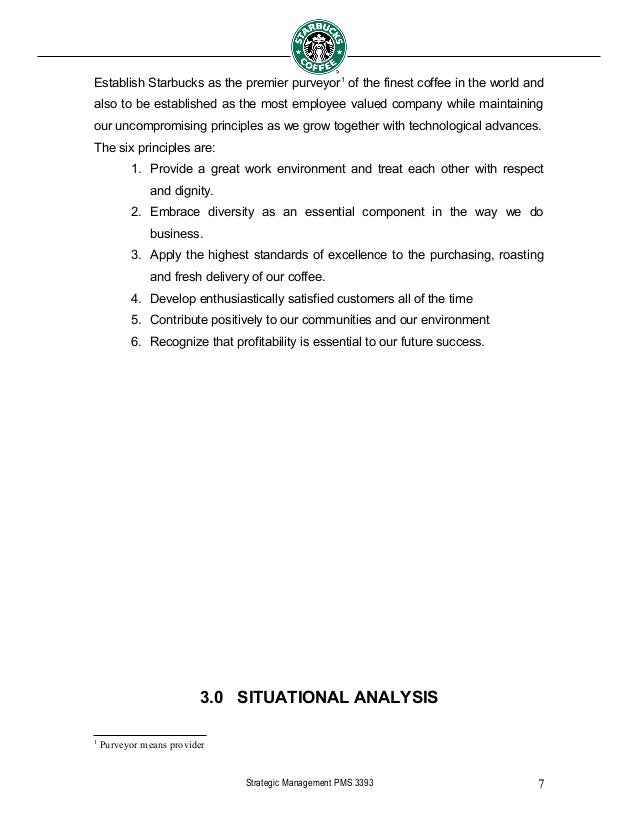 STARBUCKS COFFEE

Establish Starbucks as the premier purveyor$^1$ of the finest coffee in the world and also to be established as the most employee valued company while maintaining our uncompromising principles as we grow together with technological advances. The six principles are:

1. Provide a great work environment and treat each other with respect and dignity.
2. Embrace diversity as an essential component in the way we do business.
3. Apply the highest standards of excellence to the purchasing, roasting and fresh delivery of our coffee.
4. Develop enthusiastically satisfied customers all of the time
5. Contribute positively to our communities and our environment
6. Recognize that profitability is essential to our future success.

3.0 SITUATIONAL ANALYSIS

$^1$ Purveyor means provider

Strategic Management PMS 3393

7